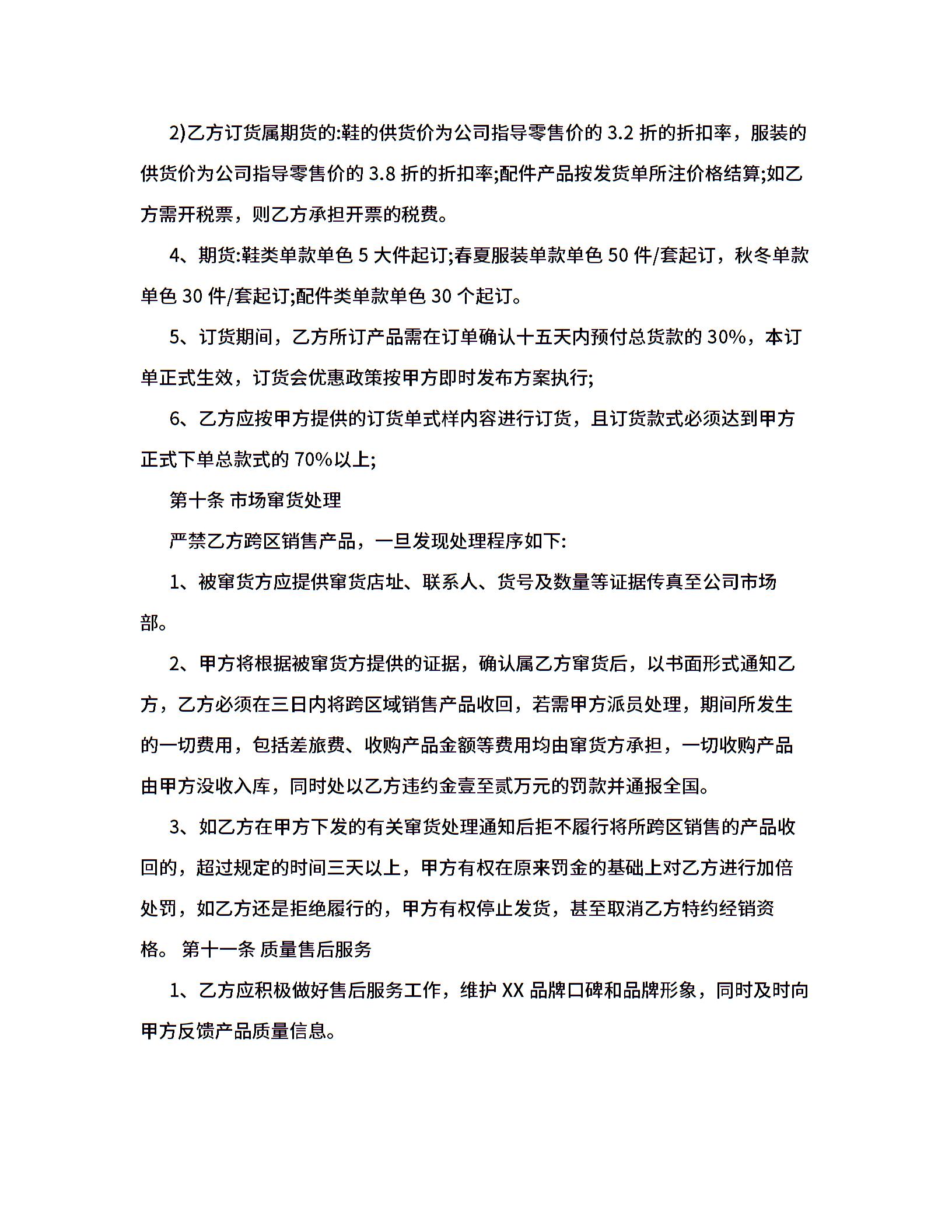 2)乙方订货属期货的:鞋的供货价为公司指导零售价的 3.2 折的折扣率，服装的供货价为公司指导零售价的 3.8 折的折扣率;配件产品按发货单所注价格结算;如乙方需开税票，则乙方承担开票的税费。

4、期货:鞋类单款单色 5 大件起订;春夏服装单款单色 50 件/套起订，秋冬单款单色 30 件/套起订;配件类单款单色 30 个起订。

5、订货期间，乙方所订产品需在订单确认十五天内预付总货款的 30%，本订单正式生效，订货会优惠政策按甲方即时发布方案执行;

6、乙方应按甲方提供的订货单式样内容进行订货，且订货款式必须达到甲方正式下单总款式的 70%以上;

第十条 市场窜货处理

严禁乙方跨区销售产品，一旦发现处理程序如下:

1、被窜货方应提供窜货店址、联系人、货号及数量等证据传真至公司市场部。

2、甲方将根据被窜货方提供的证据，确认属乙方窜货后，以书面形式通知乙方，乙方必须在三日内将跨区域销售产品收回，若需甲方派员处理，期间所发生的一切费用，包括差旅费、收购产品金额等费用均由窜货方承担，一切收购产品由甲方没收入库，同时处以乙方违约金壹至贰万元的罚款并通报全国。

3、如乙方在甲方下发的有关窜货处理通知后拒不履行将所跨区销售的产品收回的，超过规定的时间三天以上，甲方有权在原来罚金的基础上对乙方进行加倍处罚，如乙方还是拒绝履行的，甲方有权停止发货，甚至取消乙方特约经销资格。 第十一条 质量售后服务

1、乙方应积极做好售后服务工作，维护 XX 品牌口碑和品牌形象，同时及时向甲方反馈产品质量信息。